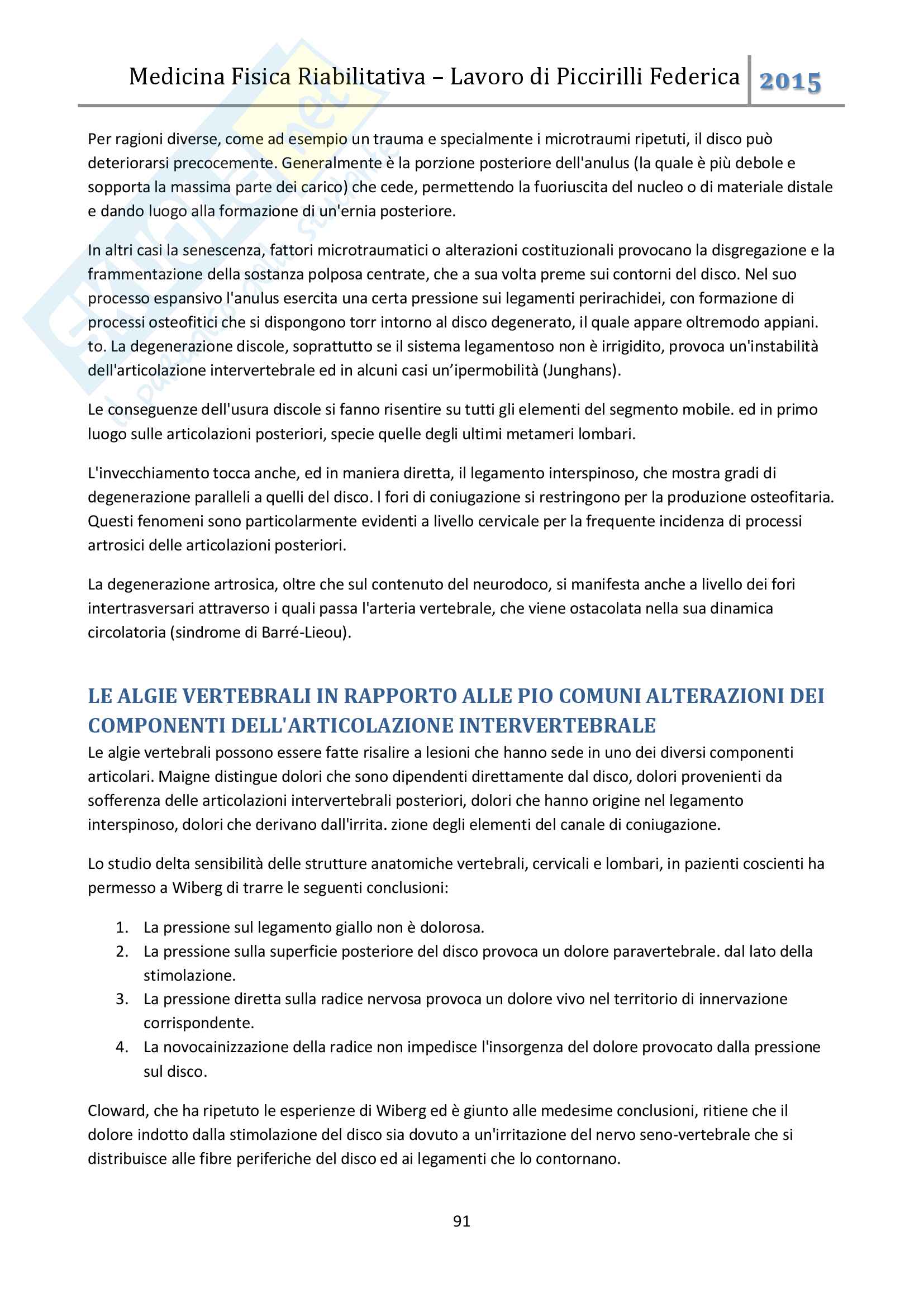 Medicina Fisica Riabilitativa – Lavoro di Piccirilli Federica 2015

Per ragioni diverse, come ad esempio un trauma e specialmente i microtraumi ripetuti, il disco può deteriorarsi precocemente. Generalmente è la porzione posteriore dell'anulus (la quale è più debole e sopporta la massima parte dei carico) che cede, permettendo la fuoriuscita del nucleo o di materiale distale e dando luogo alla formazione di un'ernia posteriore.

In altri casi la senescenza, fattori microtraumatici o alterazioni costituzionali provocano la disgregazione e la frammentazione della sostanza polposa centrate, che a sua volta preme sui contorni del disco. Nel suo processo espansivo l'anulus esercita una certa pressione sui legamenti perirachidei, con formazione di processi osteofitici che si dispongono torr intorno al disco degenerato, il quale appare oltremodo appiani. to. La degenerazione discole, soprattutto se il sistema legamentoso non è irrigidito, provoca un'instabilità dell'articolazione intervertebrale ed in alcuni casi un'ipermobilità (Junghans).

Le conseguenze dell'usura discole si fanno risentire su tutti gli elementi del segmento mobile. ed in primo luogo sulle articolazioni posteriori, specie quelle degli ultimi metameri lombari.

L'invecchiamento tocca anche, ed in maniera diretta, il legamento interspinoso, che mostra gradi di degenerazione paralleli a quelli del disco. l fori di coniugazione si restringono per la produzione osteofitaria. Questi fenomeni sono particolarmente evidenti a livello cervicale per la frequente incidenza di processi artrosici delle articolazioni posteriori.

La degenerazione artrosica, oltre che sul contenuto del neurodoco, si manifesta anche a livello dei fori intertrasversari attraverso i quali passa l'arteria vertebrale, che viene ostacolata nella sua dinamica circolatoria (sindrome di Barré-Lieou).

LE ALGIE VERTEBRALI IN RAPPORTO ALLE PIO COMUNI ALTERAZIONI DEI COMPONENTI DELL'ARTICOLAZIONE INTERVERTEBRALE

Le algie vertebrali possono essere fatte risalire a lesioni che hanno sede in uno dei diversi componenti articolari. Maigne distingue dolori che sono dipendenti direttamente dal disco, dolori provenienti da sofferenza delle articolazioni intervertebrali posteriori, dolori che hanno origine nel legamento interspinoso, dolori che derivano dall'irrita. zione degli elementi del canale di coniugazione.

Lo studio delta sensibilità delle strutture anatomiche vertebrali, cervicali e lombari, in pazienti coscienti ha permesso a Wiberg di trarre le seguenti conclusioni:

1. La pressione sul legamento giallo non è dolorosa.
2. La pressione sulla superficie posteriore del disco provoca un dolore paravertebrale. dal lato della stimolazione.
3. La pressione diretta sulla radice nervosa provoca un dolore vivo nel territorio di innervazione corrispondente.
4. La novocainizzazione della radice non impedisce l'insorgenza del dolore provocato dalla pressione sul disco.

Cloward, che ha ripetuto le esperienze di Wiberg ed è giunto alle medesime conclusioni, ritiene che il dolore indotto dalla stimolazione del disco sia dovuto a un'irritazione del nervo seno-vertebrale che si distribuisce alle fibre periferiche del disco ed ai legamenti che lo contornano.

91